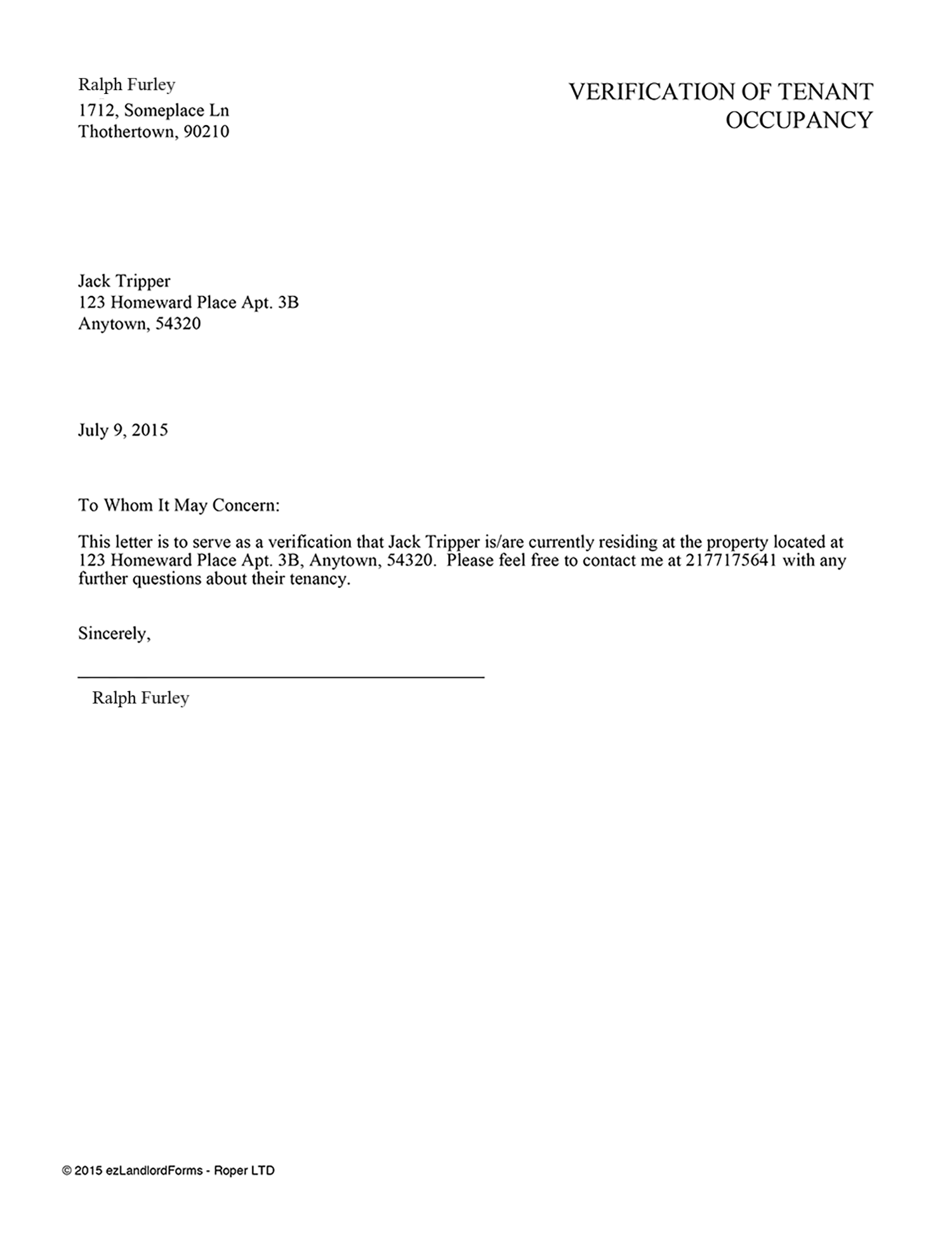 Ralph Furley
1712, Someplace Ln
Thothertown, 90210

VERIFICATION OF TENANT OCCUPANCY

Jack Tripper
123 Homeward Place Apt. 3B
Anytown, 54320

July 9, 2015

To Whom It May Concern:

This letter is to serve as a verification that Jack Tripper is/are currently residing at the property located at 123 Homeward Place Apt. 3B, Anytown, 54320. Please feel free to contact me at 2177175641 with any further questions about their tenancy.

Sincerely,

Ralph Furley

© 2015 ezLandlordForms - Roper LTD